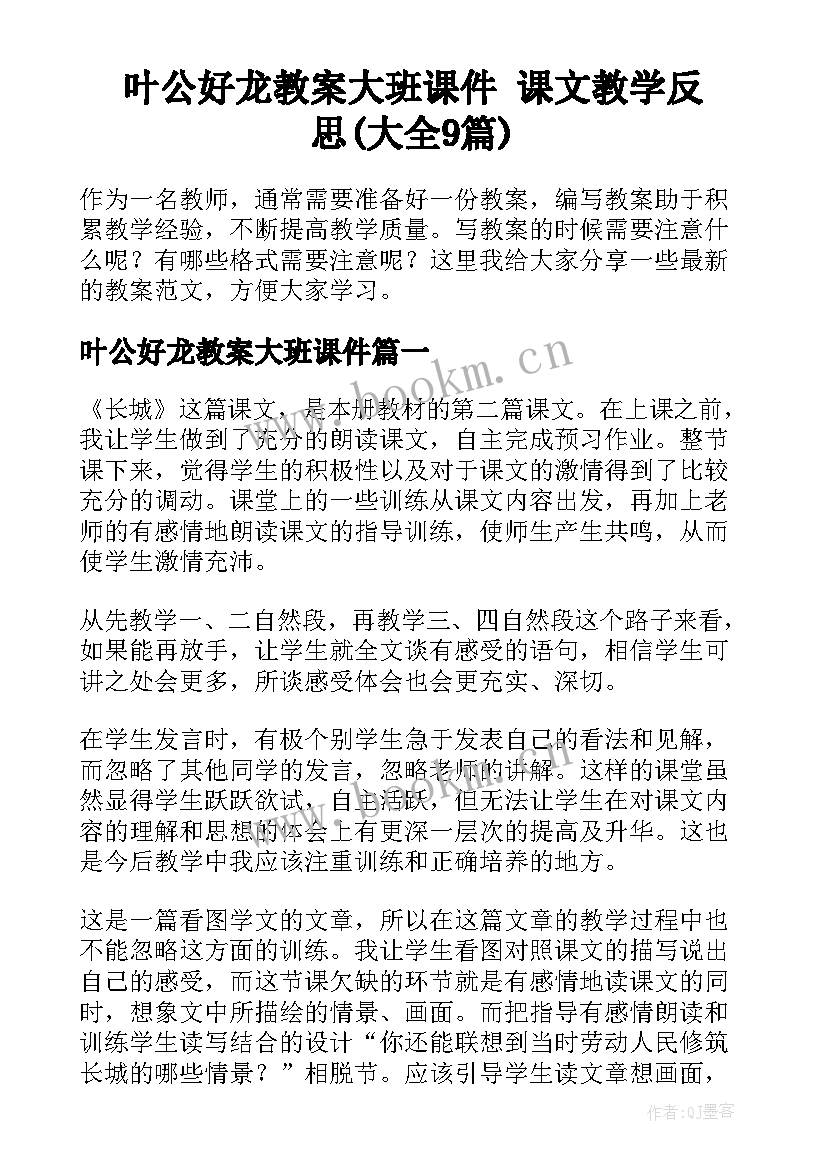 叶公好龙教案大班课件 课文教学反思(大全9篇)

作为一名教师，通常需要准备好一份教案，编写教案助于积累教学经验，不断提高教学质量。写教案的时候需要注意什么呢？有哪些格式需要注意呢？这里我给大家分享一些最新的教案范文，方便大家学习。

叶公好龙教案大班课件篇一

www.bookm.cn

《长城》这篇课文，是本册教材的第二篇课文。在上课之前，我让学生做到了充分的朗读课文，自主完成预习作业。整节课下来，觉得学生的积极性以及对于课文的激情得到了比较充分的调动。课堂上的一些训练从课文内容出发，再加上老师的有感情地朗读课文的指导训练，使师生产生共鸣，从而使学生激情充沛。

从先教学一、二自然段，再教学三、四自然段这个路子来看，如果能再放手，让学生就全文谈有感受的语句，相信学生可讲之处会更多，所谈感受体会也会更充实、深切。

在学生发言时，有极个别学生急于发表自己的看法和见解，而忽略了其他同学的发言，忽略老师的讲解。这样的课堂虽然显得学生跃跃欲试，自主活跃，但无法让学生在对课文内容的理解和思想的体会上有更深一层次的提高及升华。这也是今后教学中我应该注重训练和正确培养的地方。

这是一篇看图学文的文章，所以在这篇文章的教学过程中也不能忽略这方面的训练。我让学生看图对照课文的描写说出自己的感受，而这节课欠缺的环节就是有感情地读课文的同时，想象文中所描绘的情景、画面。而把指导有感情朗读和训练学生读写结合的设计“你还能联想到当时劳动人民修筑长城的哪些情景？”相脱节。应该引导学生读文章想画面，

作者:QJ墨客